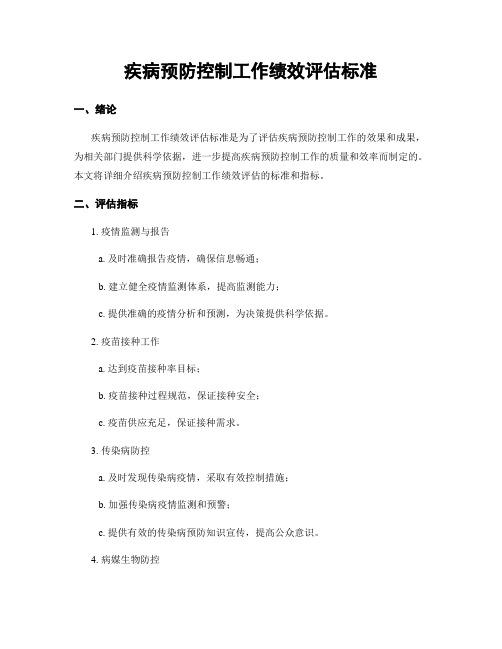 疾病预防控制工作绩效评估标准

一、绪论

疾病预防控制工作绩效评估标准是为了评估疾病预防控制工作的效果和成果，为相关部门提供科学依据，进一步提高疾病预防控制工作的质量和效率而制定的。本文将详细介绍疾病预防控制工作绩效评估的标准和指标。

二、评估指标

1. 疫情监测与报告

a. 及时准确报告疫情，确保信息畅通；

b. 建立健全疫情监测体系，提高监测能力；

c. 提供准确的疫情分析和预测，为决策提供科学依据。

2. 疫苗接种工作

a. 达到疫苗接种率目标；

b. 疫苗接种过程规范，保证接种安全；

c. 疫苗供应充足，保证接种需求。

3. 传染病防控

a. 及时发现传染病疫情，采取有效控制措施；

b. 加强传染病疫情监测和预警；

c. 提供有效的传染病预防知识宣传，提高公众意识。

4. 病媒生物防控